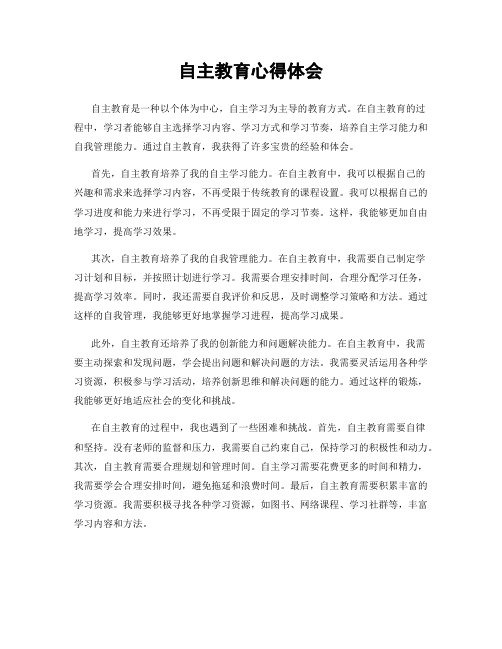 自主教育心得体会

自主教育是一种以个体为中心，自主学习为主导的教育方式。在自主教育的过程中，学习者能够自主选择学习内容、学习方式和学习节奏，培养自主学习能力和自我管理能力。通过自主教育，我获得了许多宝贵的经验和体会。

首先，自主教育培养了我的自主学习能力。在自主教育中，我可以根据自己的兴趣和需求来选择学习内容，不再受限于传统教育的课程设置。我可以根据自己的学习进度和能力来进行学习，不再受限于固定的学习节奏。这样，我能够更加自由地学习，提高学习效果。

其次，自主教育培养了我的自我管理能力。在自主教育中，我需要自己制定学习计划和目标，并按照计划进行学习。我需要合理安排时间，合理分配学习任务，提高学习效率。同时，我还需要自我评价和反思，及时调整学习策略和方法。通过这样的自我管理，我能够更好地掌握学习进程，提高学习成果。

此外，自主教育还培养了我的创新能力和问题解决能力。在自主教育中，我需要主动探索和发现问题，学会提出问题和解决问题的方法。我需要灵活运用各种学习资源，积极参与学习活动，培养创新思维和解决问题的能力。通过这样的锻炼，我能够更好地适应社会的变化和挑战。

在自主教育的过程中，我也遇到了一些困难和挑战。首先，自主教育需要自律和坚持。没有老师的监督和压力，我需要自己约束自己，保持学习的积极性和动力。其次，自主教育需要合理规划和管理时间。自主学习需要花费更多的时间和精力，我需要学会合理安排时间，避免拖延和浪费时间。最后，自主教育需要积累丰富的学习资源。我需要积极寻找各种学习资源，如图书、网络课程、学习社群等，丰富学习内容和方法。